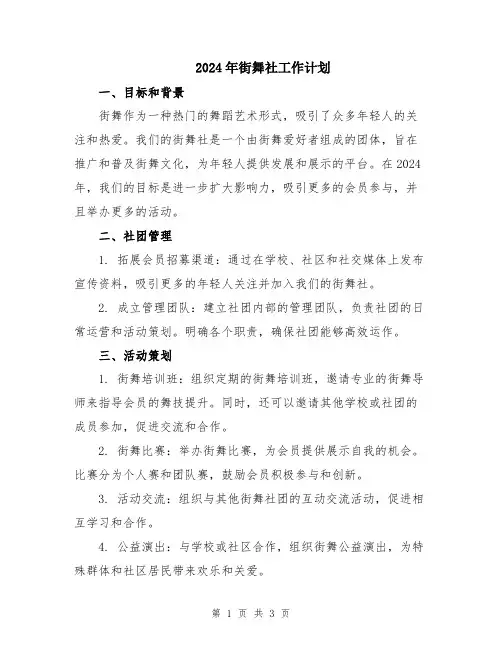 2024年街舞社工作计划

一、目标和背景

街舞作为一种热门的舞蹈艺术形式，吸引了众多年轻人的关注和热爱。我们的街舞社是一个由街舞爱好者组成的团体，旨在推广和普及街舞文化，为年轻人提供发展和展示的平台。在2024年，我们的目标是进一步扩大影响力，吸引更多的会员参与，并且举办更多的活动。

二、社团管理

1. 拓展会员招募渠道：通过在学校、社区和社交媒体上发布宣传资料，吸引更多的年轻人关注并加入我们的街舞社。

2. 成立管理团队：建立社团内部的管理团队，负责社团的日常运营和活动策划。明确各个职责，确保社团能够高效运作。

三、活动策划

1. 街舞培训班：组织定期的街舞培训班，邀请专业的街舞导师来指导会员的舞技提升。同时，还可以邀请其他学校或社团的成员参加，促进交流和合作。

2. 街舞比赛：举办街舞比赛，为会员提供展示自我的机会。比赛分为个人赛和团队赛，鼓励会员积极参与和创新。

3. 活动交流：组织与其他街舞社团的互动交流活动，促进相互学习和合作。

4. 公益演出：与学校或社区合作，组织街舞公益演出，为特殊群体和社区居民带来欢乐和关爱。

第 1 页 共 3 页